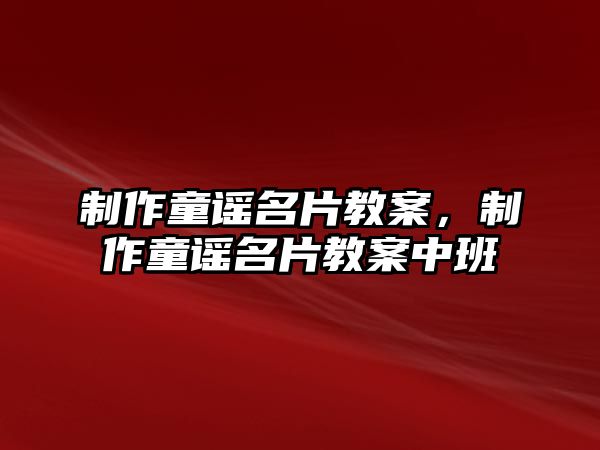 制作童谣名片教案，制作童谣名片教案中班